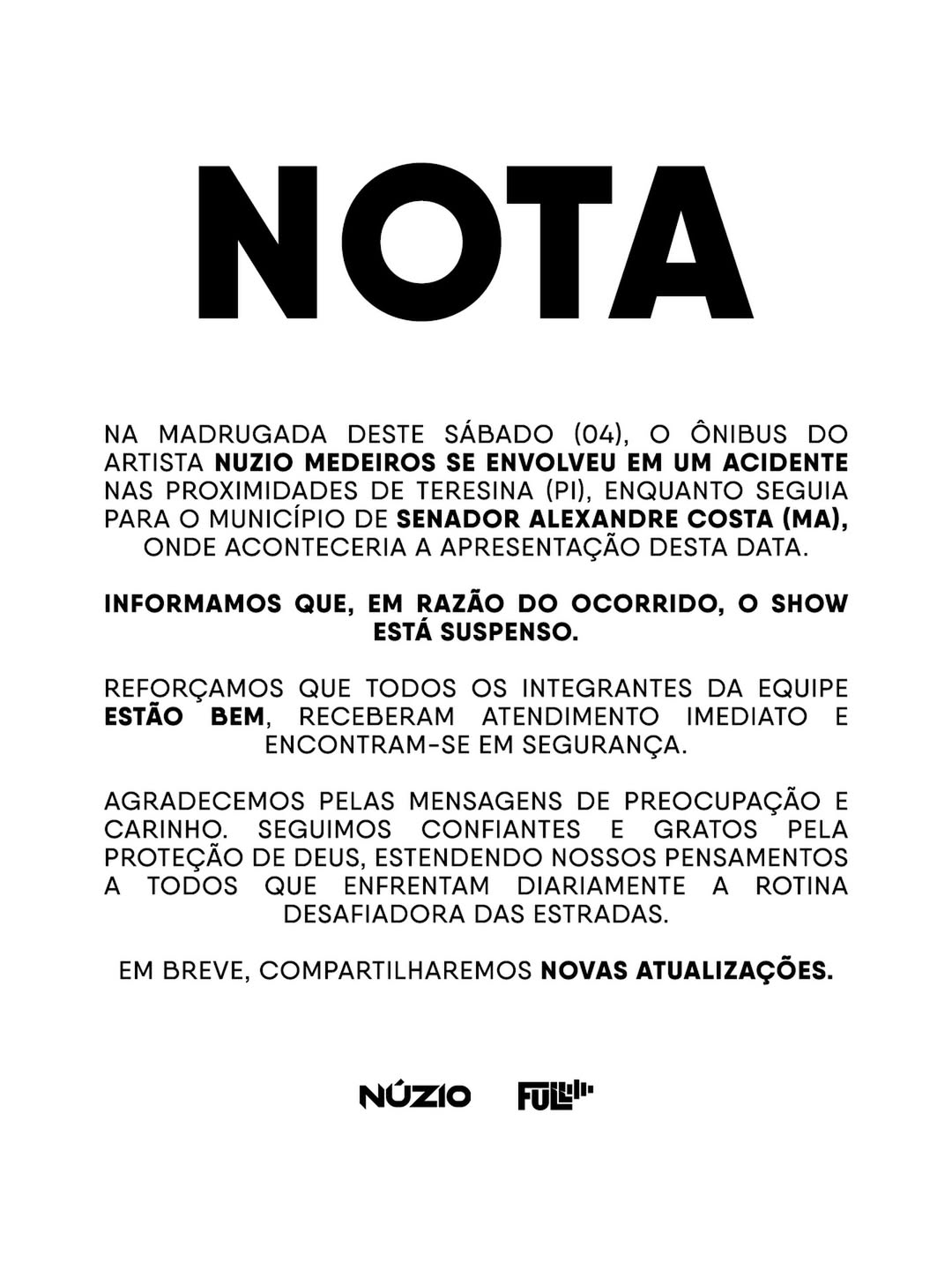 NOTA

NA MADRUGADA DESTE SÁBADO (04), O ÔNIBUS DO ARTISTA NUZIO MEDEIROS SE ENVOLVEU EM UM ACIDENTE NAS PROXIMIDADES DE TERESINA (PI), ENQUANTO SEGUIA PARA O MUNICÍPIO DE SENADOR ALEXANDRE COSTA (MA), ONDE ACONTECERIA A APRESENTAÇÃO DESTA DATA.

INFORMAMOS QUE, EM RAZÃO DO OCORRIDO, O SHOW ESTÁ SUSPENSO.

REFORÇAMOS QUE TODOS OS INTEGRANTES DA EQUIPE ESTÃO BEM, RECEBERAM ATENDIMENTO IMEDIATO E ENCONTRAM-SE EM SEGURANÇA.

AGRADECEMOS PELAS MENSAGENS DE PREOCUPAÇÃO E CARINHO. SEGUIMOS CONFIANTES E GRATOS PELA PROTEÇÃO DE DEUS, ESTENDENDO NOSSOS PENSAMENTOS A TODOS QUE ENFRENTAM DIARIAMENTE A ROTINA DESAFIADORA DAS ESTRADAS.

EM BREVE, COMPARTILHAREMOS NOVAS ATUALIZAÇÕES.

NÚZIO FULL